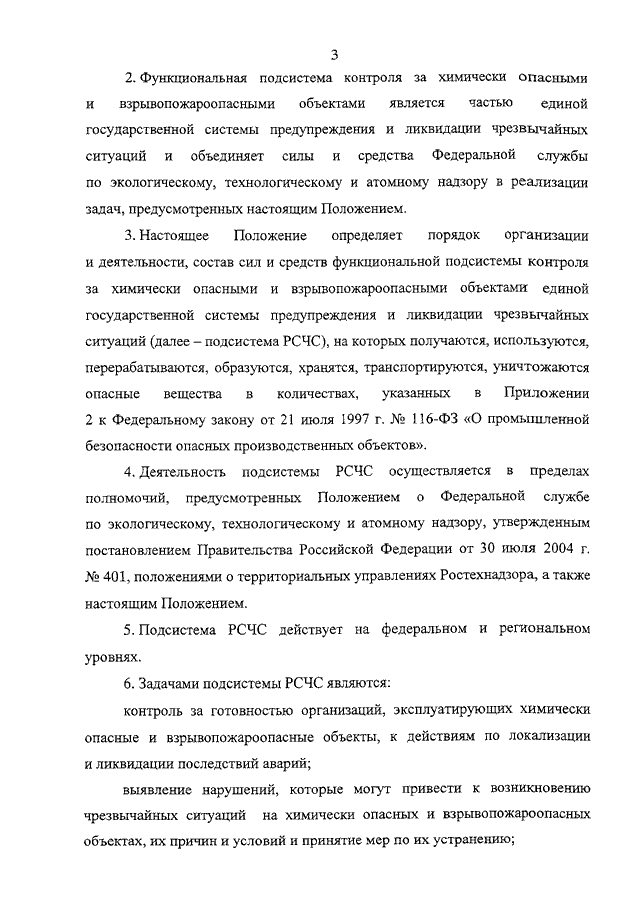 3

2. Функциональная подсистема контроля за химически опасными и взрывопожароопасными объектами является частью единой государственной системы предупреждения и ликвидации чрезвычайных ситуаций и объединяет силы и средства Федеральной службы по экологическому, технологическому и атомному надзору в реализации задач, предусмотренных настоящим Положением.

3. Настоящее Положение определяет порядок организации и деятельности, состав сил и средств функциональной подсистемы контроля за химически опасными и взрывопожароопасными объектами единой государственной системы предупреждения и ликвидации чрезвычайных ситуаций (далее – подсистема РСЧС), на которых получаются, используются, перерабатываются, образуются, хранятся, транспортируются, уничтожаются опасные вещества в количествах, указанных в Приложении 2 к Федеральному закону от 21 июля 1997 г. № 116-ФЗ «О промышленной безопасности опасных производственных объектов».

4. Деятельность подсистемы РСЧС осуществляется в пределах полномочий, предусмотренных Положением о Федеральной службе по экологическому, технологическому и атомному надзору, утвержденным постановлением Правительства Российской Федерации от 30 июля 2004 г. № 401, положениями о территориальных управлениях Ростехнадзора, а также настоящим Положением.

5. Подсистема РСЧС действует на федеральном и региональном уровнях.

6. Задачами подсистемы РСЧС являются:

контроль за готовностью организаций, эксплуатирующих химически опасные и взрывопожароопасные объекты, к действиям по локализации и ликвидации последствий аварий;

выявление нарушений, которые могут привести к возникновению чрезвычайных ситуаций на химически опасных и взрывопожароопасных объектах, их причин и условий и принятие мер по их устранению;